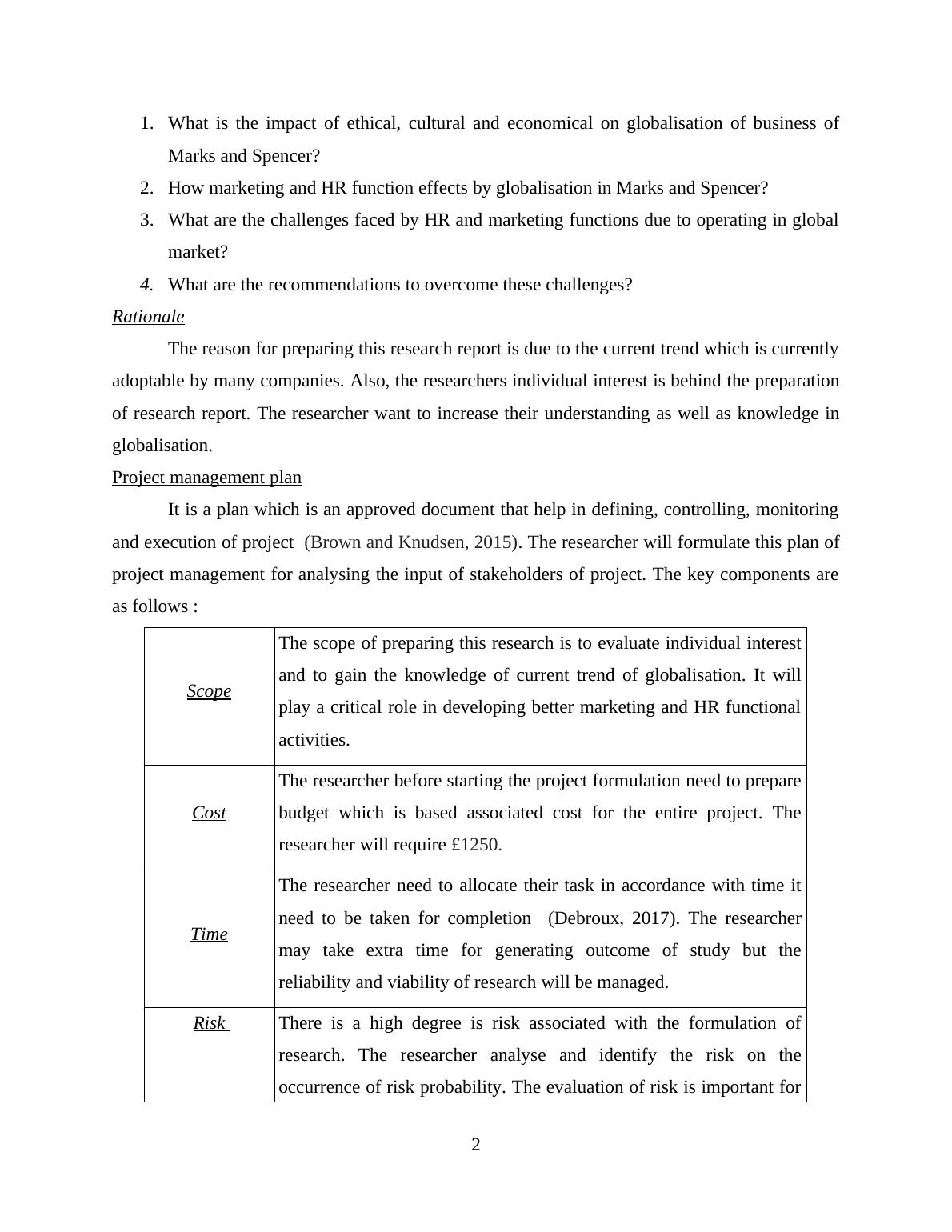 1. What is the impact of ethical, cultural and economical on globalisation of business of Marks and Spencer?
2. How marketing and HR function effects by globalisation in Marks and Spencer?
3. What are the challenges faced by HR and marketing functions due to operating in global market?
4. What are the recommendations to overcome these challenges?

Rationale

The reason for preparing this research report is due to the current trend which is currently adoptable by many companies. Also, the researchers individual interest is behind the preparation of research report. The researcher want to increase their understanding as well as knowledge in globalisation.

Project management plan

It is a plan which is an approved document that help in defining, controlling, monitoring and execution of project (Brown and Knudsen, 2015). The researcher will formulate this plan of project management for analysing the input of stakeholders of project. The key components are as follows :

| Scope | The scope of preparing this research is to evaluate individual interest and to gain the knowledge of current trend of globalisation. It will play a critical role in developing better marketing and HR functional activities. |
|---|---|
| Cost | The researcher before starting the project formulation need to prepare budget which is based associated cost for the entire project. The researcher will require £1250. |
| Time | The researcher need to allocate their task in accordance with time it need to be taken for completion (Debroux, 2017). The researcher may take extra time for generating outcome of study but the reliability and viability of research will be managed. |
| Risk | There is a high degree is risk associated with the formulation of research. The researcher analyse and identify the risk on the occurrence of risk probability. The evaluation of risk is important for |

2